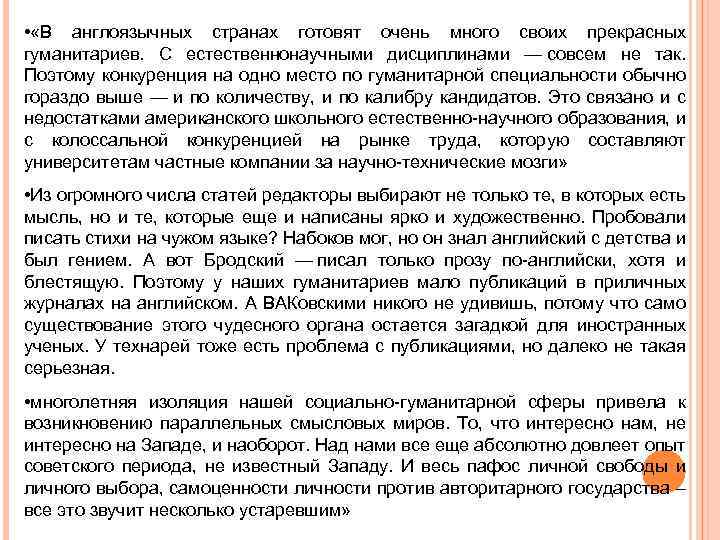 •«В англоязычных странах готовят очень много своих прекрасных гуманитариев. С естественнонаучными дисциплинами — совсем не так. Поэтому конкуренция на одно место по гуманитарной специальности обычно гораздо выше — и по количеству, и по калибру кандидатов. Это связано и с недостатками американского школьного естественно-научного образования, и с колоссальной конкуренцией на рынке труда, которую составляют университетам частные компании за научно-технические мозги»

•Из огромного числа статей редакторы выбирают не только те, в которых есть мысль, но и те, которые еще и написаны ярко и художественно. Пробовали писать стихи на чужом языке? Набоков мог, но он знал английский с детства и был гением. А вот Бродский — писал только прозу по-английски, хотя и блестящую. Поэтому у наших гуманитариев мало публикаций в приличных журналах на английском. А ВАКовскими никого не удивишь, потому что само существование этого чудесного органа остается загадкой для иностранных ученых. У технарей тоже есть проблема с публикациями, но далеко не такая серьезная.

•многолетняя изоляция нашей социально-гуманитарной сферы привела к возникновению параллельных смысловых миров. То, что интересно нам, не интересно на Западе, и наоборот. Над нами все еще абсолютно довлеет опыт советского периода, не известный Западу. И весь пафос личной свободы и личного выбора, самоценности личности против авторитарного государства – все это звучит несколько устаревшим»